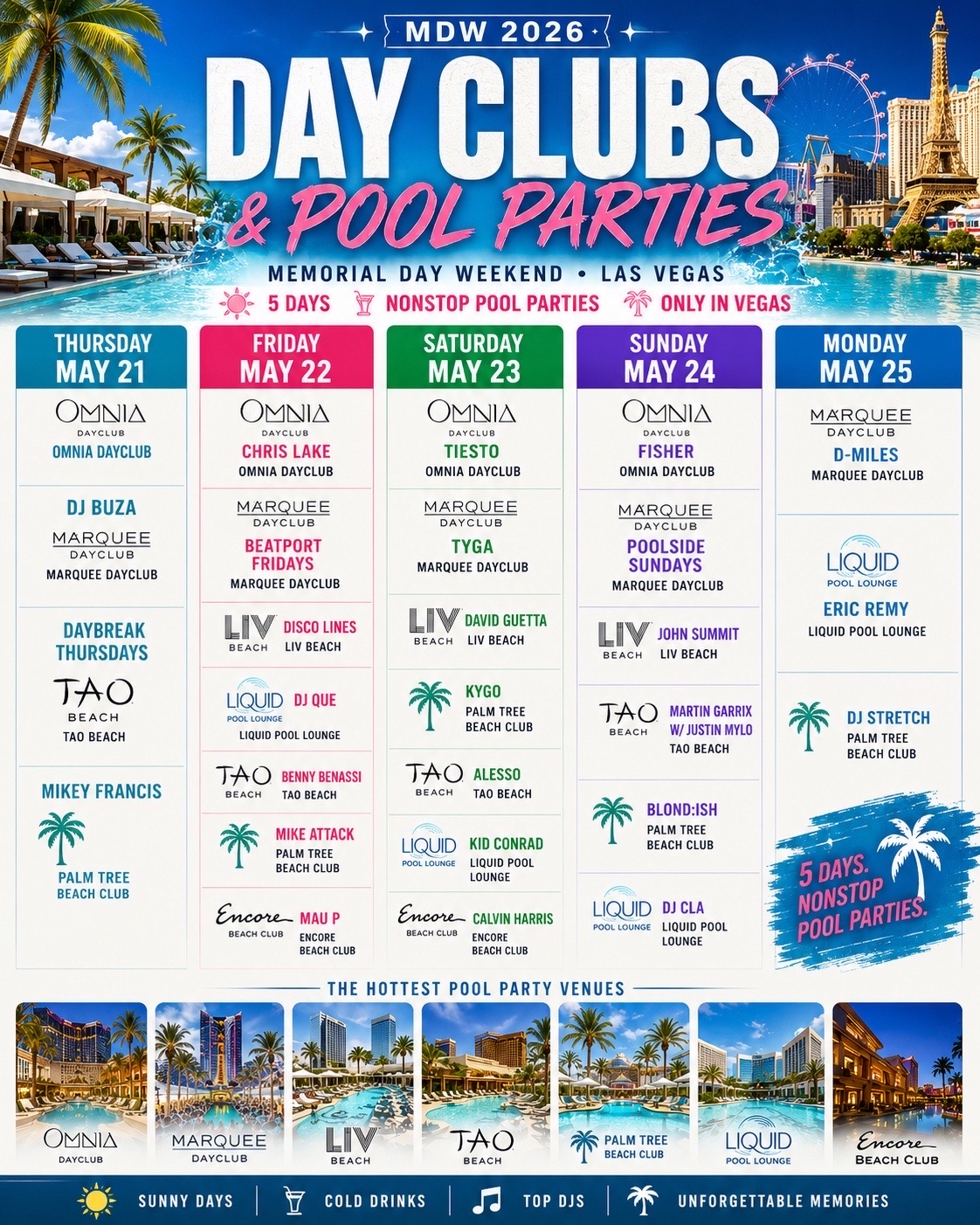 MDW 2026

DAY CLUBS & POOL PARTIES

MEMORIAL DAY WEEKEND • LAS VEGAS

5 DAYS NONSTOP POOL PARTIES ONLY IN VEGAS

THURSDAY MAY 21

OMNIA DAYCLUB
OMNIA DAYCLUB

DJ BUZA
MARQUEE DAYCLUB
MARQUEE DAYCLUB

DAYBREAK THURSDAYS
TAO BEACH
TAO BEACH

MIKEY FRANCIS
PALM TREE BEACH CLUB

FRIDAY MAY 22

OMNIA DAYCLUB
CHRIS LAKE
OMNIA DAYCLUB

MARQUEE DAYCLUB
BEATPORT FRIDAYS
MARQUEE DAYCLUB

LIV BEACH
DISCO LINES
LIV BEACH

LIQUID POOL LOUNGE
DJ QUE
LIQUID POOL LOUNGE

TAO BEACH
BENNY BENASSI
TAO BEACH

MIKE ATTACK
PALM TREE BEACH CLUB

Encore BEACH CLUB
MAU P
ENCORE BEACH CLUB

SATURDAY MAY 23

OMNIA DAYCLUB
TIESTO
OMNIA DAYCLUB

MARQUEE DAYCLUB
TYGA
MARQUEE DAYCLUB

LIV BEACH
DAVID GUETTA
LIV BEACH

KYGO
PALM TREE BEACH CLUB

TAO BEACH
ALESSO
TAO BEACH

LIQUID POOL LOUNGE
KID CONRAD
LIQUID POOL LOUNGE

Encore BEACH CLUB
CALVIN HARRIS
ENCORE BEACH CLUB

SUNDAY MAY 24

OMNIA DAYCLUB
FISHER
OMNIA DAYCLUB

MARQUEE DAYCLUB
POOLSIDE SUNDAYS
MARQUEE DAYCLUB

LIV BEACH
JOHN SUMMIT
LIV BEACH

TAO BEACH
MARTIN GARRIX W/ JUSTIN MYLO
TAO BEACH

BLOND:ISH
PALM TREE BEACH CLUB

LIQUID POOL LOUNGE
DJ CLA
LIQUID POOL LOUNGE

MONDAY MAY 25

MARQUEE DAYCLUB
D-MILES
MARQUEE DAYCLUB

LIQUID POOL LOUNGE
ERIC REMY
LIQUID POOL LOUNGE

DJ STRETCH
PALM TREE BEACH CLUB

5 DAYS. NONSTOP POOL PARTIES.

THE HOTTEST POOL PARTY VENUES

OMNIA DAYCLUB
MARQUEE DAYCLUB
LIV BEACH
TAO BEACH
PALM TREE BEACH CLUB
LIQUID POOL LOUNGE
Encore BEACH CLUB

SUNNY DAYS | COLD DRINKS | TOP DJS | UNFORGETTABLE MEMORIES